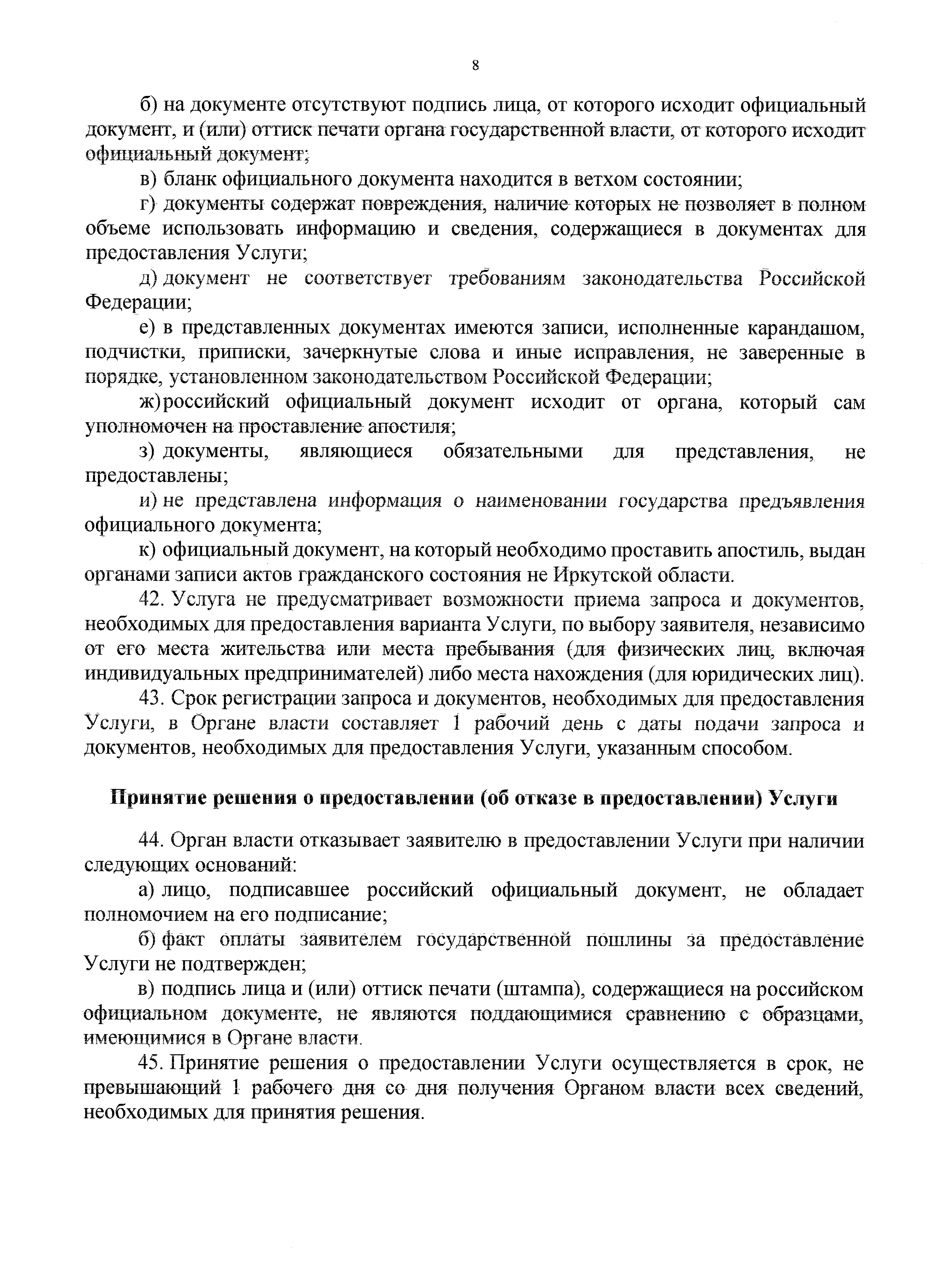 8

б) на документе отсутствуют подпись лица, от которого исходит официальный документ, и (или) оттиск печати органа государственной власти, от которого исходит официальный документ;

в) бланк официального документа находится в ветхом состоянии;

г) документы содержат повреждения, наличие которых не позволяет в полном объеме использовать информацию и сведения, содержащиеся в документах для предоставления Услуги;

д) документ не соответствует требованиям законодательства Российской Федерации;

е) в представленных документах имеются записи, исполненные карандашом, подчистки, приписки, зачеркнутые слова и иные исправления, не заверенные в порядке, установленном законодательством Российской Федерации;

ж) российский официальный документ исходит от органа, который сам уполномочен на проставление апостиля;

з) документы, являющиеся обязательными для представления, не предоставлены;

и) не представлена информация о наименовании государства предъявления официального документа;

к) официальный документ, на который необходимо проставить апостиль, выдан органами записи актов гражданского состояния не Иркутской области.

42. Услуга не предусматривает возможности приема запроса и документов, необходимых для предоставления варианта Услуги, по выбору заявителя, независимо от его места жительства или места пребывания (для физических лиц, включая индивидуальных предпринимателей) либо места нахождения (для юридических лиц).

43. Срок регистрации запроса и документов, необходимых для предоставления Услуги, в Органе власти составляет 1 рабочий день с даты подачи запроса и документов, необходимых для предоставления Услуги, указанным способом.

Принятие решения о предоставлении (об отказе в предоставлении) Услуги

44. Орган власти отказывает заявителю в предоставлении Услуги при наличии следующих оснований:

а) лицо, подписавшее российский официальный документ, не обладает полномочием на его подписание;

б) факт оплаты заявителем государственной пошлины за предоставление Услуги не подтвержден;

в) подпись лица и (или) оттиск печати (штампа), содержащиеся на российском официальном документе, не являются поддающимися сравнению с образцами, имеющимися в Органе власти.

45. Принятие решения о предоставлении Услуги осуществляется в срок, не превышающий 1 рабочего дня со дня получения Органом власти всех сведений, необходимых для принятия решения.